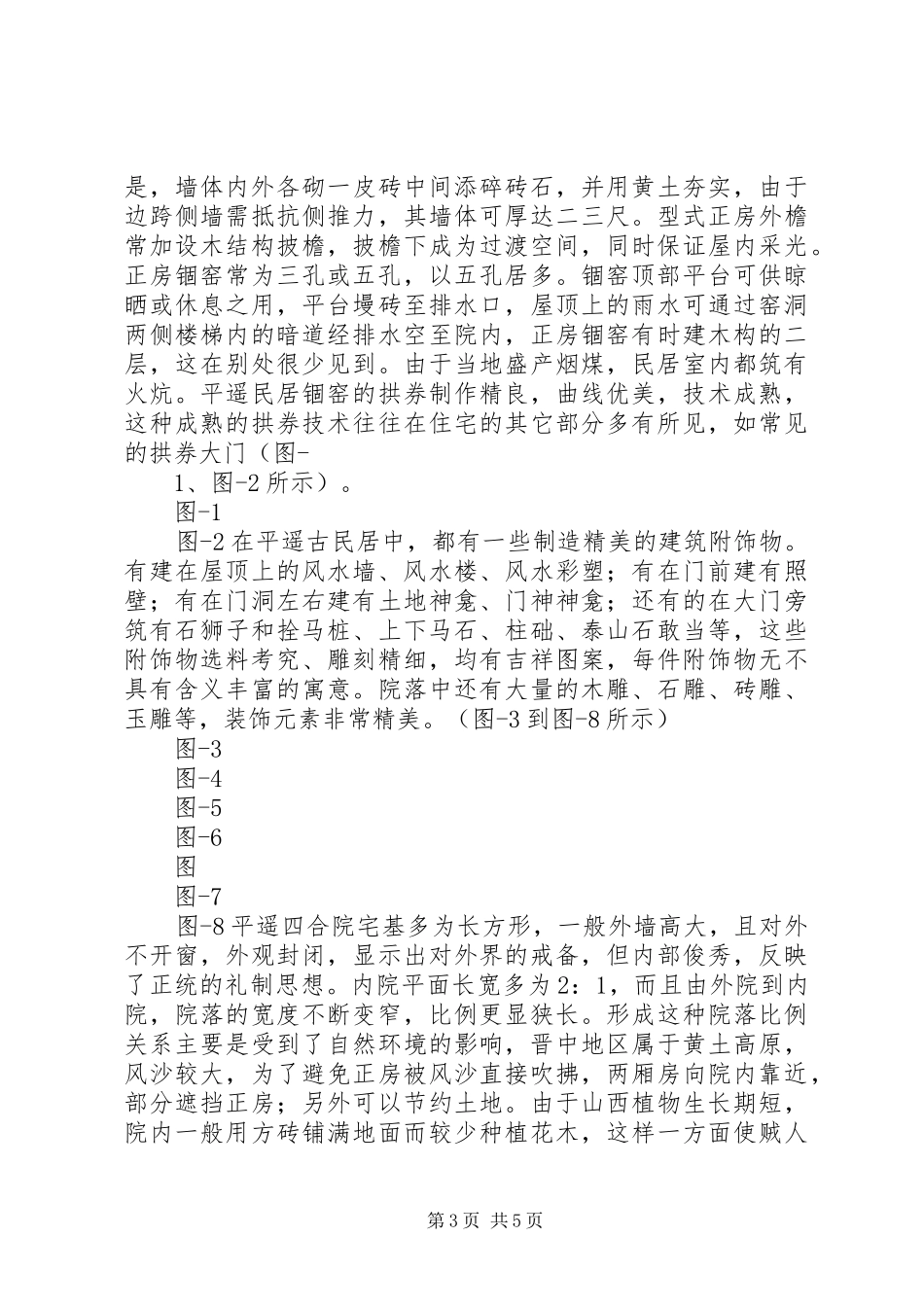 是，墙体内外各砌一皮砖中间添碎砖石，并用黄土夯实，由于边跨侧墙需抵抗侧推力，其墙体可厚达二三尺。型式正房外檐常加设木结构披檐，披檐下成为过渡空间，同时保证屋内采光。正房锢窑常为三孔或五孔，以五孔居多。锢窑顶部平台可供晾晒或休息之用，平台墁砖至排水口，屋顶上的雨水可通过窑洞两侧楼梯内的暗道经排水空至院内，正房锢窑有时建木构的二层，这在别处很少见到。由于当地盛产烟煤，民居室内都筑有火炕。平遥民居锢窑的拱券制作精良，曲线优美，技术成熟，这种成熟的拱券技术往往在住宅的其它部分多有所见，如常见的拱券大门（图-

1、图-2 所示）。

图-1

图-2 在平遥古民居中，都有一些制造精美的建筑附饰物。有建在屋顶上的风水墙、风水楼、风水彩塑；有在门前建有照壁；有在门洞左右建有土地神龛、门神神龛；还有的在大门旁筑有石狮子和拴马桩、上下马石、柱础、泰山石敢当等，这些附饰物选料考究、雕刻精细，均有吉祥图案，每件附饰物无不具有含义丰富的寓意。院落中还有大量的木雕、石雕、砖雕、玉雕等，装饰元素非常精美。（图-3 到图-8 所示）

图-3

图-4

图-5

图-6

图

图-7

图-8 平遥四合院宅基多为长方形，一般外墙高大，且对外不开窗，外观封闭，显示出对外界的戒备，但内部俊秀，反映了正统的礼制思想。内院平面长宽多为 2：1，而且由外院到内院，院落的宽度不断变窄，比例更显狭长。形成这种院落比例关系主要是受到了自然环境的影响，晋中地区属于黄土高原，风沙较大，为了避免正房被风沙直接吹拂，两厢房向院内靠近，部分遮挡正房；另外可以节约土地。由于山西植物生长期短，院内一般用方砖铺满地面而较少种植花木，这样一方面使贼人

第 3 页 共 5 页